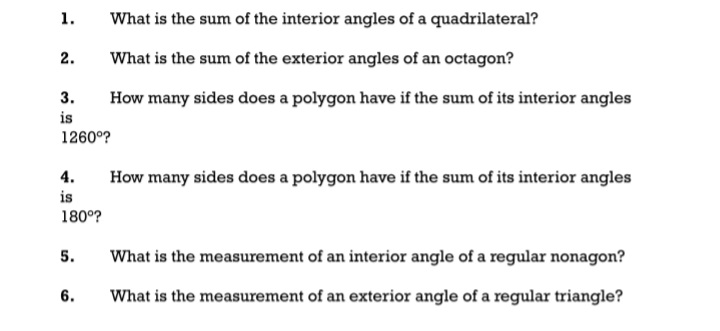 1. What is the sum of the interior angles of a quadrilateral?

2. What is the sum of the exterior angles of an octagon?

3. How many sides does a polygon have if the sum of its interior angles is 1260°?

4. How many sides does a polygon have if the sum of its interior angles is 180°?

5. What is the measurement of an interior angle of a regular nonagon?

6. What is the measurement of an exterior angle of a regular triangle?